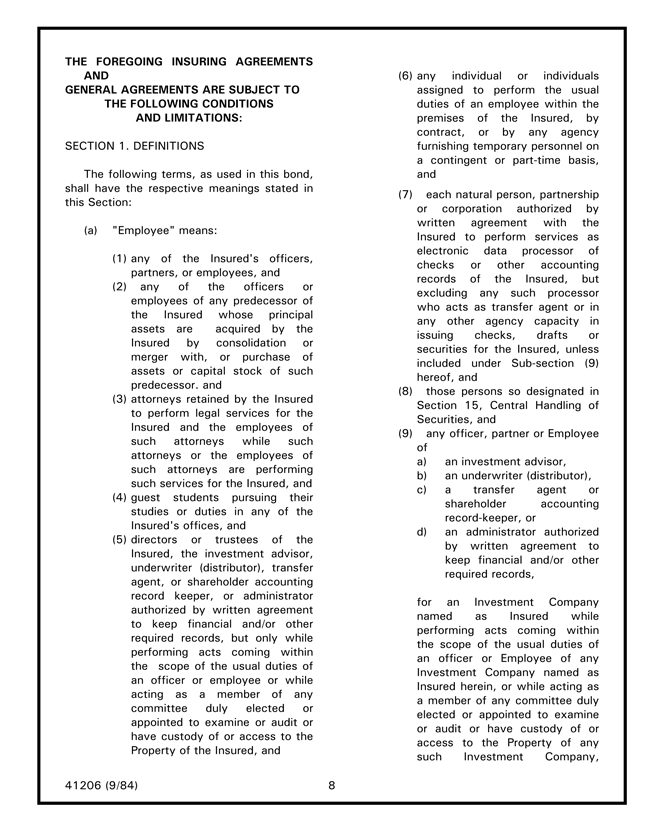 THE FOREGOING INSURING AGREEMENTS AND
GENERAL AGREEMENTS ARE SUBJECT TO THE FOLLOWING CONDITIONS AND LIMITATIONS:

SECTION 1. DEFINITIONS

The following terms, as used in this bond, shall have the respective meanings stated in this Section:

(a) "Employee" means:

(1) any of the Insured's officers, partners, or employees, and
(2) any of the officers or employees of any predecessor of the Insured whose principal assets are acquired by the Insured by consolidation or merger with, or purchase of assets or capital stock of such predecessor. and
(3) attorneys retained by the Insured to perform legal services for the Insured and the employees of such attorneys while such attorneys or the employees of such attorneys are performing such services for the Insured, and
(4) guest students pursuing their studies or duties in any of the Insured's offices, and
(5) directors or trustees of the Insured, the investment advisor, underwriter (distributor), transfer agent, or shareholder accounting record keeper, or administrator authorized by written agreement to keep financial and/or other required records, but only while performing acts coming within the scope of the usual duties of an officer or employee or while acting as a member of any committee duly elected or appointed to examine or audit or have custody of or access to the Property of the Insured, and
(6) any individual or individuals assigned to perform the usual duties of an employee within the premises of the Insured, by contract, or by any agency furnishing temporary personnel on a contingent or part-time basis, and
(7) each natural person, partnership or corporation authorized by written agreement with the Insured to perform services as electronic data processor of checks or other accounting records of the Insured, but excluding any such processor who acts as transfer agent or in any other agency capacity in issuing checks, drafts or securities for the Insured, unless included under Sub-section (9) hereof, and
(8) those persons so designated in Section 15, Central Handling of Securities, and
(9) any officer, partner or Employee of
a) an investment advisor,
b) an underwriter (distributor),
c) a transfer agent or shareholder accounting record-keeper, or
d) an administrator authorized by written agreement to keep financial and/or other required records,

for an Investment Company named as Insured while performing acts coming within the scope of the usual duties of an officer or Employee of any Investment Company named as Insured herein, or while acting as a member of any committee duly elected or appointed to examine or audit or have custody of or access to the Property of any such Investment Company,

41206 (9/84) 8